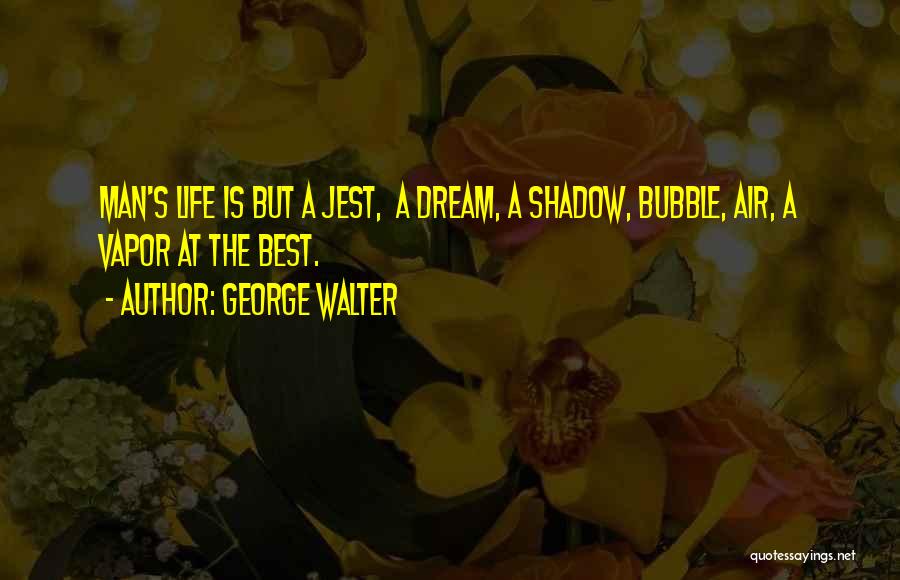 MAN'S LIFE IS BUT A JEST, A DREAM, A SHADOW, BUBBLE, AIR, A VAPOR AT THE BEST.

- AUTHOR: GEORGE WALTER

quotessayings.net